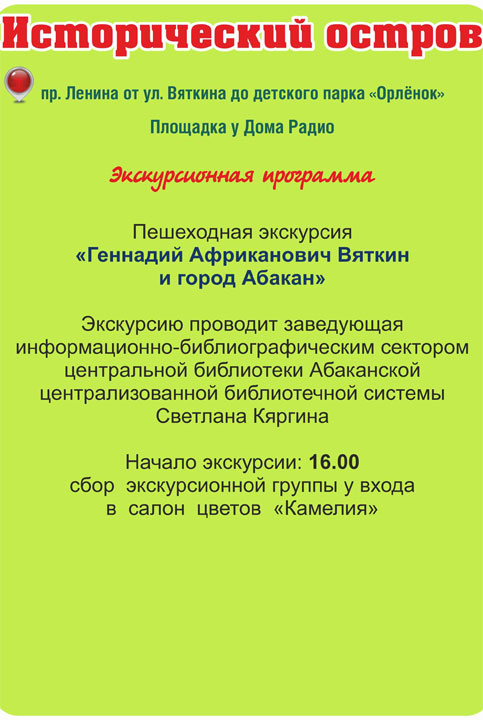 Исторический остров

пр. Ленина от ул. Вяткина до детского парка «Орлёнок»

Площадка у Дома Радио

Экскурсионная программа

Пешеходная экскурсия
«Геннадий Африканович Вяткин и город Абакан»

Экскурсию проводит заведующая информационно-библиографическим сектором центральной библиотеки Абаканской централизованной библиотечной системы Светлана Кяргина

Начало экскурсии: 16.00
сбор экскурсионной группы у входа в салон цветов «Камелия»